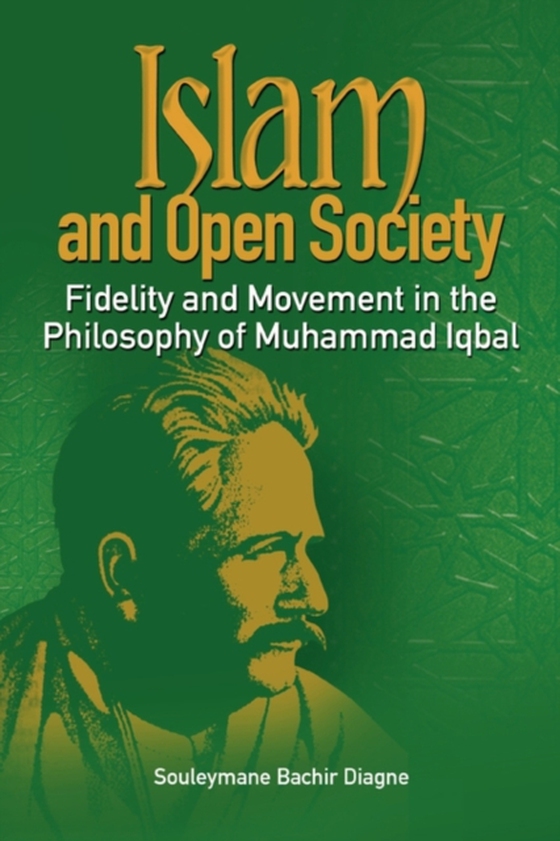 Islam
and Open Society
Fidelity and Movement in the Philosophy of Muhammad Iqbal

Souleymane Bachir Diagne